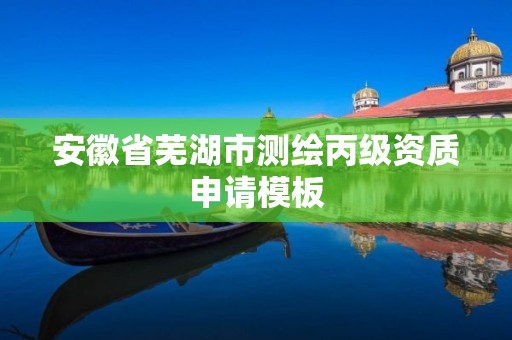 安徽省芜湖市测绘丙级资质申请模板